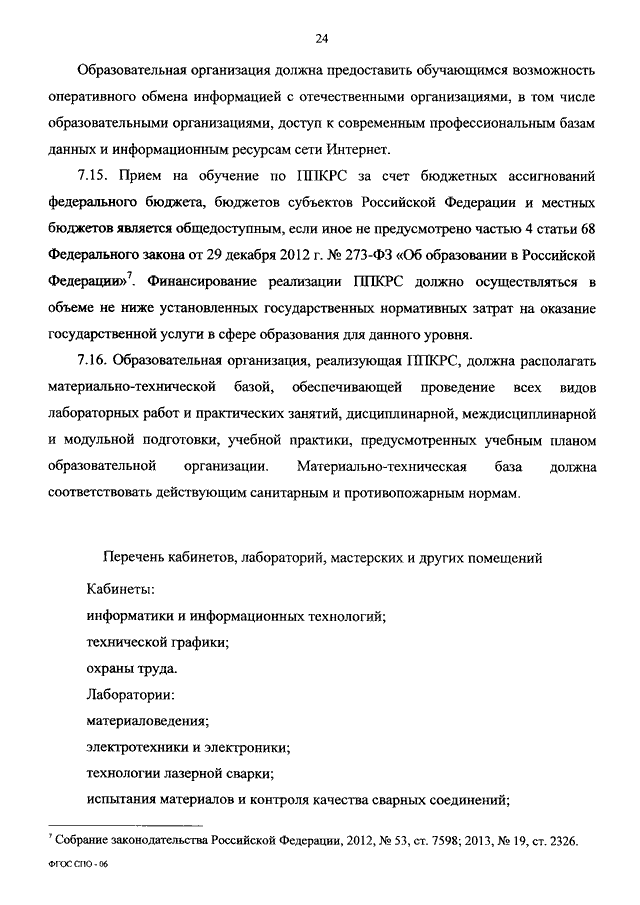 24

Образовательная организация должна предоставить обучающимся возможность оперативного обмена информацией с отечественными организациями, в том числе образовательными организациями, доступ к современным профессиональным базам данных и информационным ресурсам сети Интернет.

7.15. Прием на обучение по ППКРС за счет бюджетных ассигнований федерального бюджета, бюджетов субъектов Российской Федерации и местных бюджетов является общедоступным, если иное не предусмотрено частью 4 статьи 68 Федерального закона от 29 декабря 2012 г. № 273-ФЗ «Об образовании в Российской Федерации»$^7$. Финансирование реализации ППКРС должно осуществляться в объеме не ниже установленных государственных нормативных затрат на оказание государственной услуги в сфере образования для данного уровня.

7.16. Образовательная организация, реализующая ППКРС, должна располагать материально-технической базой, обеспечивающей проведение всех видов лабораторных работ и практических занятий, дисциплинарной, междисциплинарной и модульной подготовки, учебной практики, предусмотренных учебным планом образовательной организации. Материально-техническая база должна соответствовать действующим санитарным и противопожарным нормам.

Перечень кабинетов, лабораторий, мастерских и других помещений

Кабинеты:
информатики и информационных технологий;
технической графики;
охраны труда.
Лаборатории:
материаловедения;
электротехники и электроники;
технологии лазерной сварки;
испытания материалов и контроля качества сварных соединений;

$^7$ Собрание законодательства Российской Федерации, 2012, № 53, ст. 7598; 2013, № 19, ст. 2326.

ФГОС СПО - 06